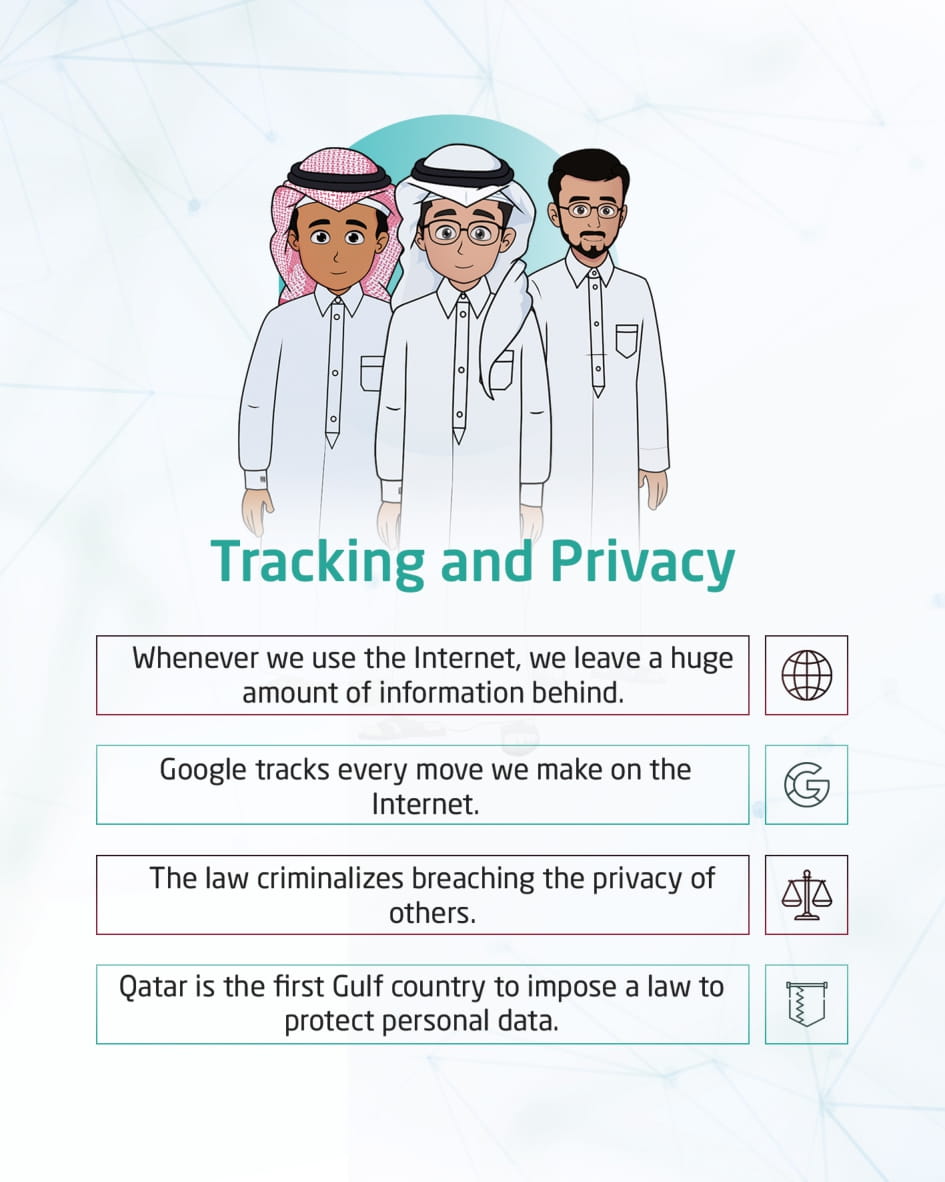 Tracking and Privacy

Whenever we use the Internet, we leave a huge amount of information behind.

Google tracks every move we make on the Internet.

The law criminalizes breaching the privacy of others.

Qatar is the first Gulf country to impose a law to protect personal data.